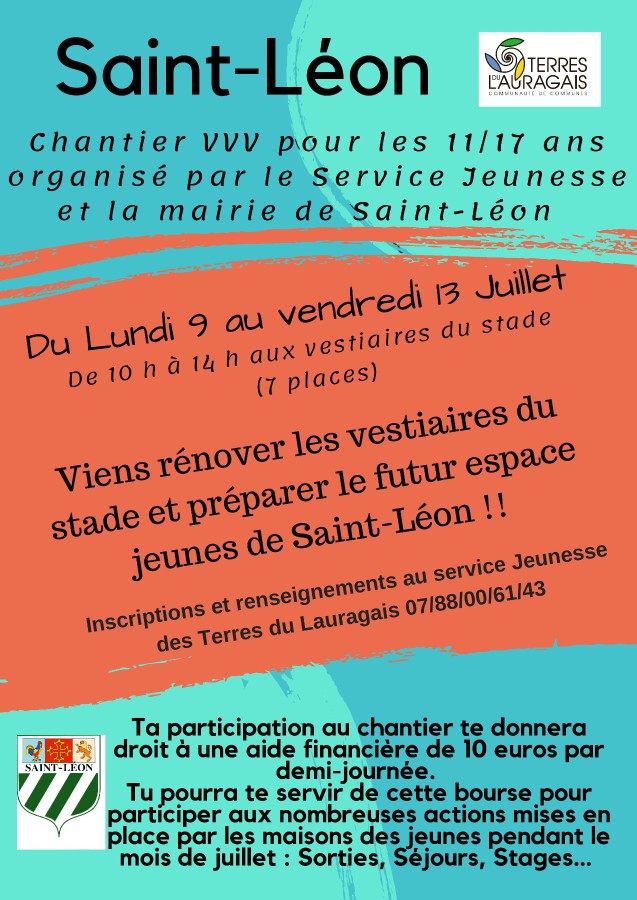 Saint-Léon

TERRES DU LAURAGAIS
COMMUNAUTÉ DE COMMUNES

Chantier VVV pour les 11/17 ans organisé par le Service Jeunesse et la mairie de Saint-Léon

Du Lundi 9 au vendredi 13 Juillet
De 10 h à 14 h aux vestiaires du stade
(7 places)

Viens rénover les vestiaires du stade et préparer le futur espace jeunes de Saint-Léon !!

Inscriptions et renseignements au service Jeunesse des Terres du Lauragais 07/88/00/61/43

SAINT-LÉON

Ta participation au chantier te donnera droit à une aide financière de 10 euros par demi-journée.
Tu pourra te servir de cette bourse pour participer aux nombreuses actions mises en place par les maisons des jeunes pendant le mois de juillet : Sorties, Séjours, Stages...